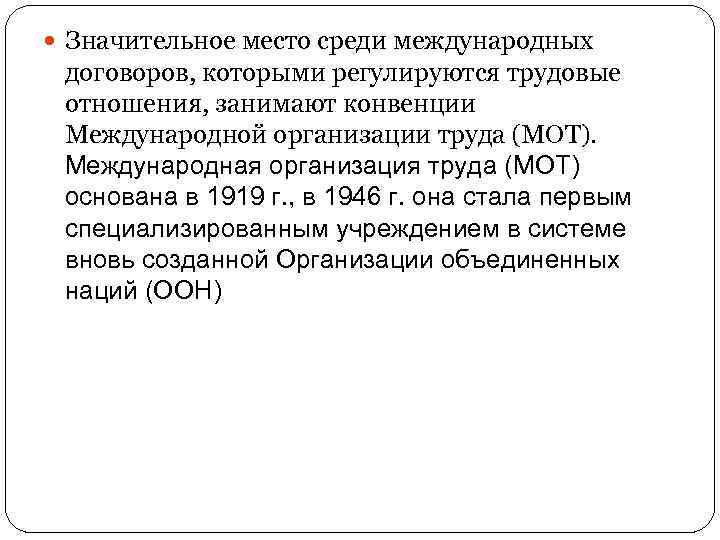 Значительное место среди международных договоров, которыми регулируются трудовые отношения, занимают конвенции Международной организации труда (МОТ). Международная организация труда (МОТ) основана в 1919 г., в 1946 г. она стала первым специализированным учреждением в системе вновь созданной Организации объединенных наций (ООН)